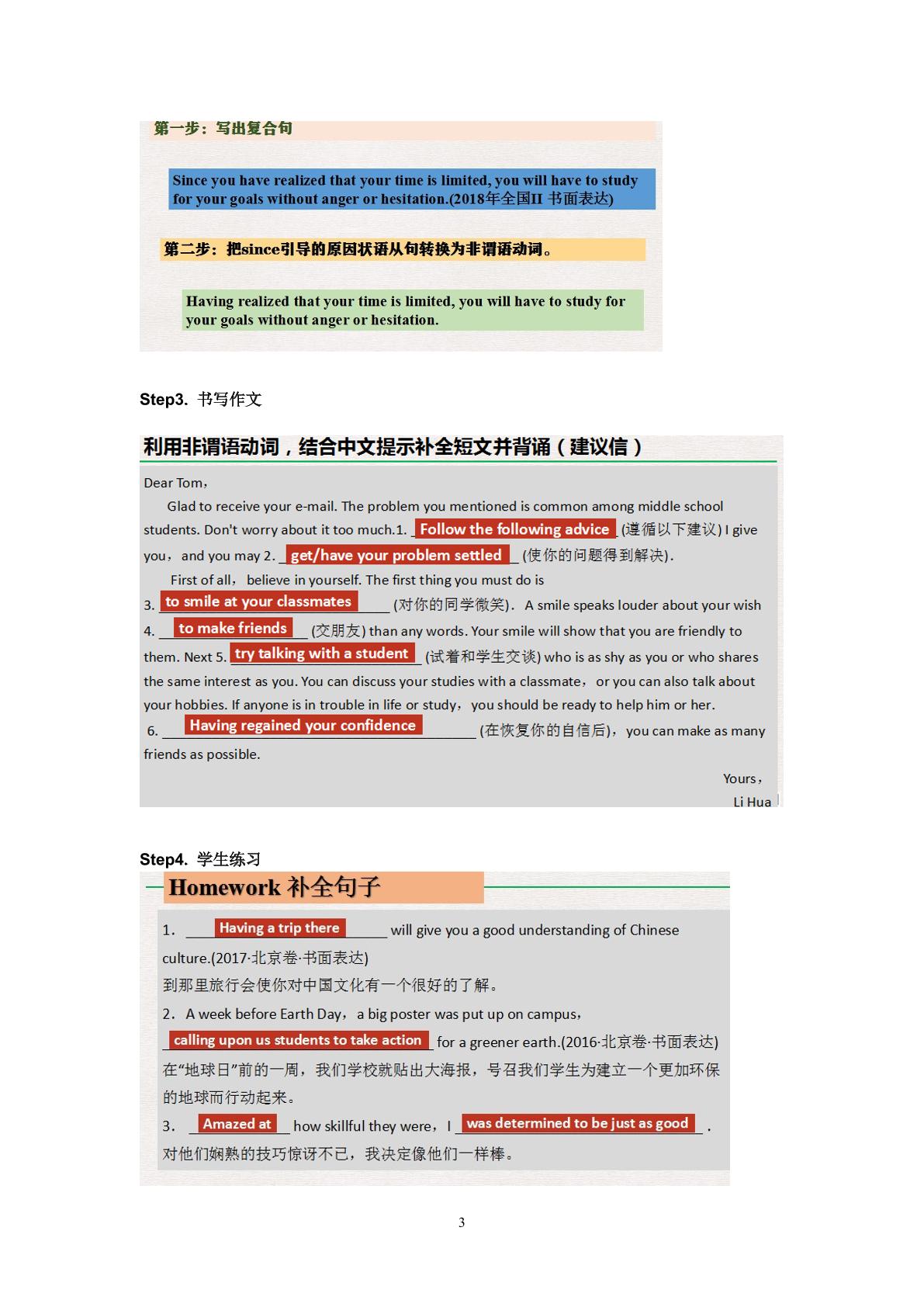 第一步：写出复合句

Since you have realized that your time is limited, you will have to study for your goals without anger or hesitation.(2018年全国II 书面表达)

第二步：把since引导的原因状语从句转换为非谓语动词。

Having realized that your time is limited, you will have to study for your goals without anger or hesitation.

Step3. 书写作文

利用非谓语动词，结合中文提示补全短文并背诵（建议信）

Dear Tom,

Glad to receive your e-mail. The problem you mentioned is common among middle school students. Don't worry about it too much.1. Follow the following advice (遵循以下建议) I give you, and you may 2. get/have your problem settled (使你的问题得到解决).

First of all, believe in yourself. The first thing you must do is 3. to smile at your classmates (对你的同学微笑). A smile speaks louder about your wish 4. to make friends (交朋友) than any words. Your smile will show that you are friendly to them. Next 5. try talking with a student (试着和学生交谈) who is as shy as you or who shares the same interest as you. You can discuss your studies with a classmate, or you can also talk about your hobbies. If anyone is in trouble in life or study, you should be ready to help him or her. 6. Having regained your confidence (在恢复你的自信后), you can make as many friends as possible.

Yours,
Li Hua

Step4. 学生练习

Homework 补全句子

1. Having a trip there will give you a good understanding of Chinese culture.(2017·北京卷·书面表达)
到那里旅行会使你对中国文化有一个很好的了解。

2. A week before Earth Day, a big poster was put up on campus, calling upon us students to take action for a greener earth.(2016·北京卷·书面表达)
在“地球日”前的一周，我们学校就贴出大海报，号召我们学生为建立一个更加环保的地球而行动起来。

3. Amazed at how skillful they were, I was determined to be just as good.
对他们娴熟的技巧惊讶不已，我决定像他们一样棒。

3